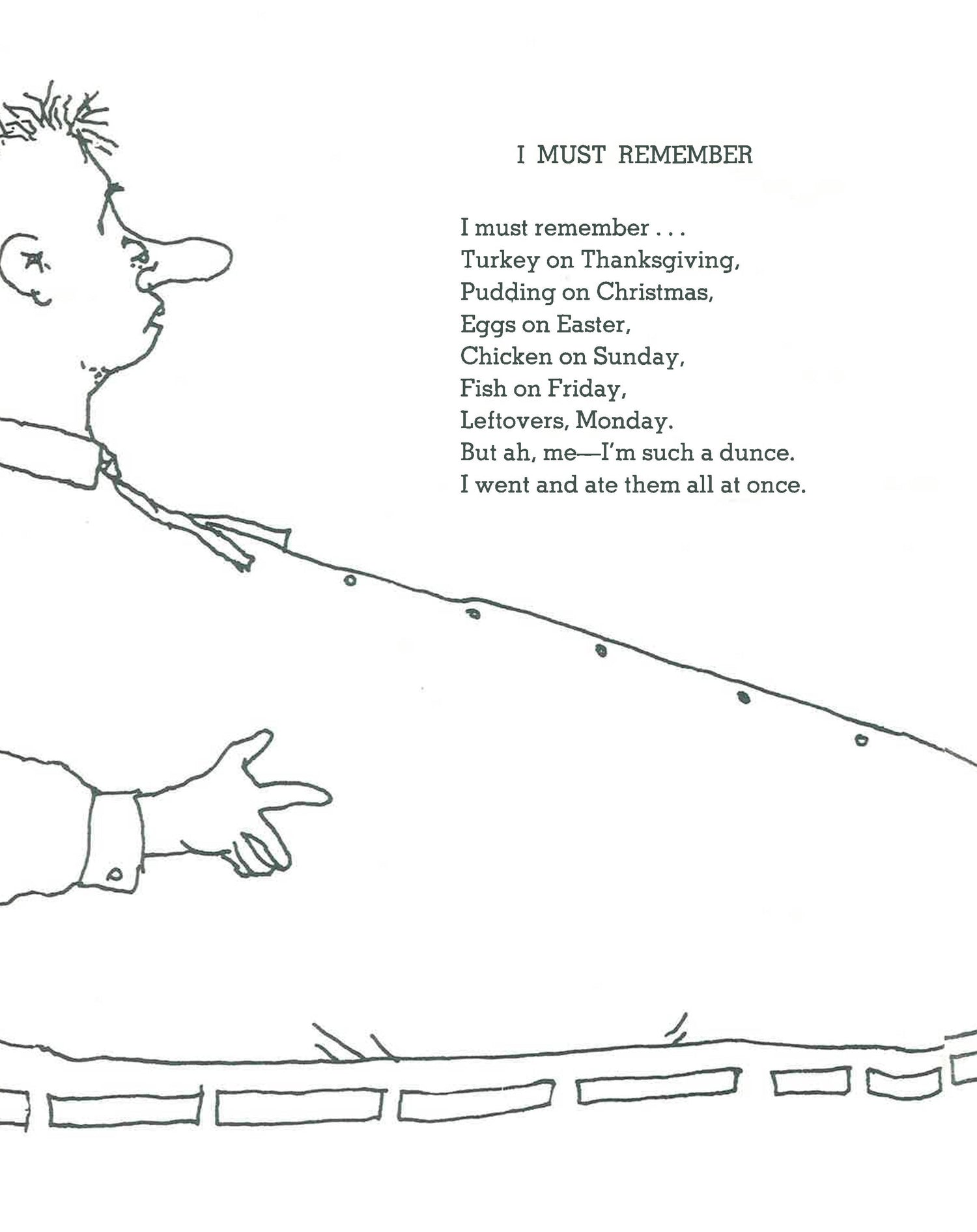 I MUST REMEMBER

I must remember . . .
Turkey on Thanksgiving,
Pudding on Christmas,
Eggs on Easter,
Chicken on Sunday,
Fish on Friday,
Leftovers, Monday.
But ah, me—I'm such a dunce.
I went and ate them all at once.